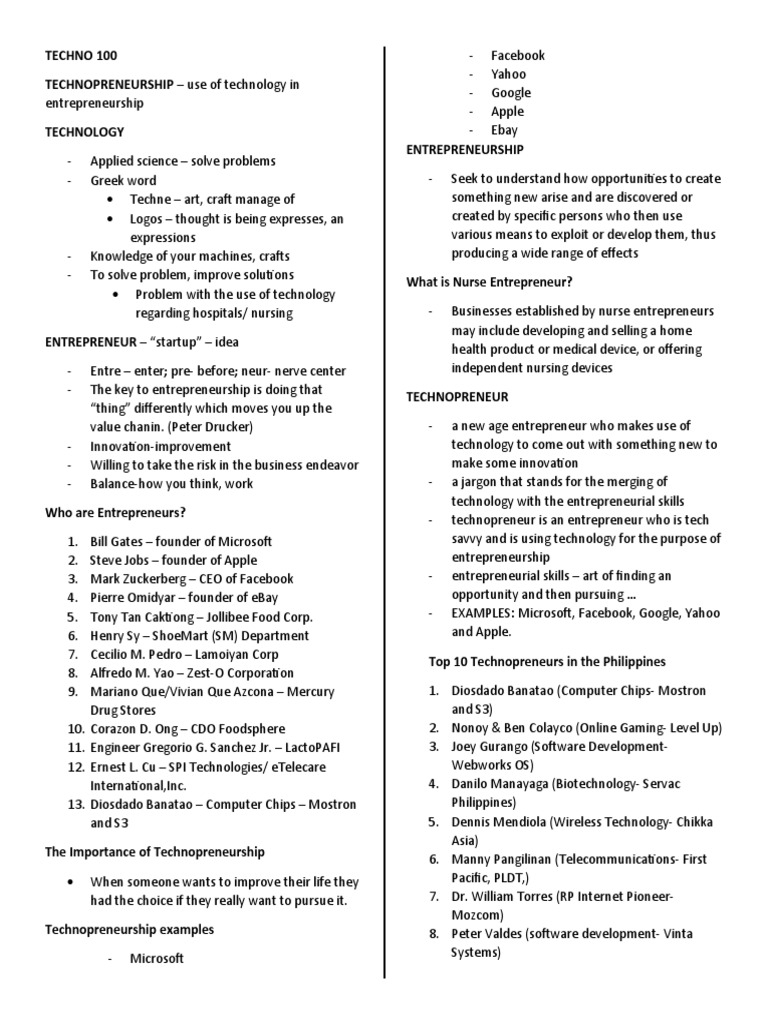 TECHNO 100

TECHNOPRENEURSHIP – use of technology in entrepreneurship

TECHNOLOGY

- Applied science – solve problems
- Greek word
  • Techne – art, craft manage of
  • Logos – thought is being expresses, an expressions
- Knowledge of your machines, crafts
- To solve problem, improve solutions
  • Problem with the use of technology regarding hospitals/ nursing

ENTREPRENEUR – "startup" – idea

- Entre – enter; pre- before; neur- nerve center
- The key to entrepreneurship is doing that "thing" differently which moves you up the value chanin. (Peter Drucker)
- Innovation-improvement
- Willing to take the risk in the business endeavor
- Balance-how you think, work

Who are Entrepreneurs?

1. Bill Gates – founder of Microsoft
2. Steve Jobs – founder of Apple
3. Mark Zuckerberg – CEO of Facebook
4. Pierre Omidyar – founder of eBay
5. Tony Tan Caktiong – Jollibee Food Corp.
6. Henry Sy – ShoeMart (SM) Department
7. Cecilio M. Pedro – Lamoiyan Corp
8. Alfredo M. Yao – Zest-O Corporation
9. Mariano Que/Vivian Que Azcona – Mercury Drug Stores
10. Corazon D. Ong – CDO Foodsphere
11. Engineer Gregorio G. Sanchez Jr. – LactoPAFI
12. Ernest L. Cu – SPI Technologies/ eTelecare International,Inc.
13. Diosdado Banatao – Computer Chips – Mostron and S3

The Importance of Technopreneurship

• When someone wants to improve their life they had the choice if they really want to pursue it.

Technopreneurship examples

- Microsoft
- Facebook
- Yahoo
- Google
- Apple
- Ebay

ENTREPRENEURSHIP

- Seek to understand how opportunities to create something new arise and are discovered or created by specific persons who then use various means to exploit or develop them, thus producing a wide range of effects

What is Nurse Entrepreneur?

- Businesses established by nurse entrepreneurs may include developing and selling a home health product or medical device, or offering independent nursing devices

TECHNOPRENEUR

- a new age entrepreneur who makes use of technology to come out with something new to make some innovation
- a jargon that stands for the merging of technology with the entrepreneurial skills
- technopreneur is an entrepreneur who is tech savvy and is using technology for the purpose of entrepreneurship
- entrepreneurial skills – art of finding an opportunity and then pursuing ...
- EXAMPLES: Microsoft, Facebook, Google, Yahoo and Apple.

Top 10 Technopreneurs in the Philippines

1. Diosdado Banatao (Computer Chips- Mostron and S3)
2. Nonoy & Ben Colayco (Online Gaming- Level Up)
3. Joey Gurango (Software Development- Webworks OS)
4. Danilo Manayaga (Biotechnology- Servac Philippines)
5. Dennis Mendiola (Wireless Technology- Chikka Asia)
6. Manny Pangilinan (Telecommunications- First Pacific, PLDT,)
7. Dr. William Torres (RP Internet Pioneer- Mozcom)
8. Peter Valdes (software development- Vinta Systems)